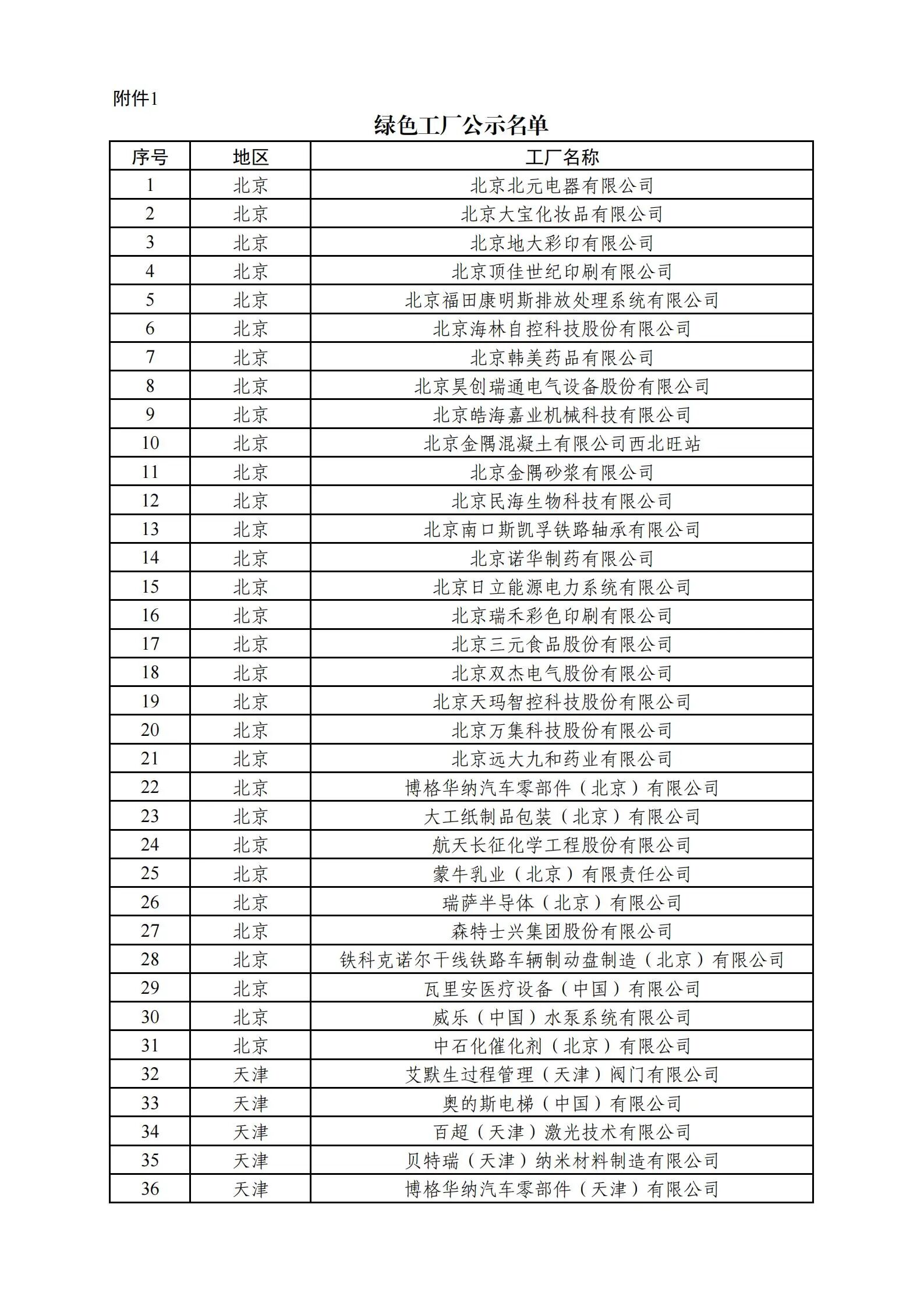 附件1

绿色工厂公示名单

| 序号 | 地区 | 工厂名称 |
|---|---|---|
| 1 | 北京 | 北京北元电器有限公司 |
| 2 | 北京 | 北京大宝化妆品有限公司 |
| 3 | 北京 | 北京地大彩印有限公司 |
| 4 | 北京 | 北京顶佳世纪印刷有限公司 |
| 5 | 北京 | 北京福田康明斯排放处理系统有限公司 |
| 6 | 北京 | 北京海林自控科技股份有限公司 |
| 7 | 北京 | 北京韩美药品有限公司 |
| 8 | 北京 | 北京昊创瑞通电气设备股份有限公司 |
| 9 | 北京 | 北京皓海嘉业机械科技有限公司 |
| 10 | 北京 | 北京金隅混凝土有限公司西北旺站 |
| 11 | 北京 | 北京金隅砂浆有限公司 |
| 12 | 北京 | 北京民海生物科技有限公司 |
| 13 | 北京 | 北京南口斯凯孚铁路轴承有限公司 |
| 14 | 北京 | 北京诺华制药有限公司 |
| 15 | 北京 | 北京日立能源电力系统有限公司 |
| 16 | 北京 | 北京瑞禾彩色印刷有限公司 |
| 17 | 北京 | 北京三元食品股份有限公司 |
| 18 | 北京 | 北京双杰电气股份有限公司 |
| 19 | 北京 | 北京天玛智控科技股份有限公司 |
| 20 | 北京 | 北京万集科技股份有限公司 |
| 21 | 北京 | 北京远大九和药业有限公司 |
| 22 | 北京 | 博格华纳汽车零部件（北京）有限公司 |
| 23 | 北京 | 大工纸制品包装（北京）有限公司 |
| 24 | 北京 | 航天长征化学工程股份有限公司 |
| 25 | 北京 | 蒙牛乳业（北京）有限责任公司 |
| 26 | 北京 | 瑞萨半导体（北京）有限公司 |
| 27 | 北京 | 森特士兴集团股份有限公司 |
| 28 | 北京 | 铁科克诺尔干线铁路车辆制动盘制造（北京）有限公司 |
| 29 | 北京 | 瓦里安医疗设备（中国）有限公司 |
| 30 | 北京 | 威乐（中国）水泵系统有限公司 |
| 31 | 北京 | 中石化催化剂（北京）有限公司 |
| 32 | 天津 | 艾默生过程管理（天津）阀门有限公司 |
| 33 | 天津 | 奥的斯电梯（中国）有限公司 |
| 34 | 天津 | 百超（天津）激光技术有限公司 |
| 35 | 天津 | 贝特瑞（天津）纳米材料制造有限公司 |
| 36 | 天津 | 博格华纳汽车零部件（天津）有限公司 |